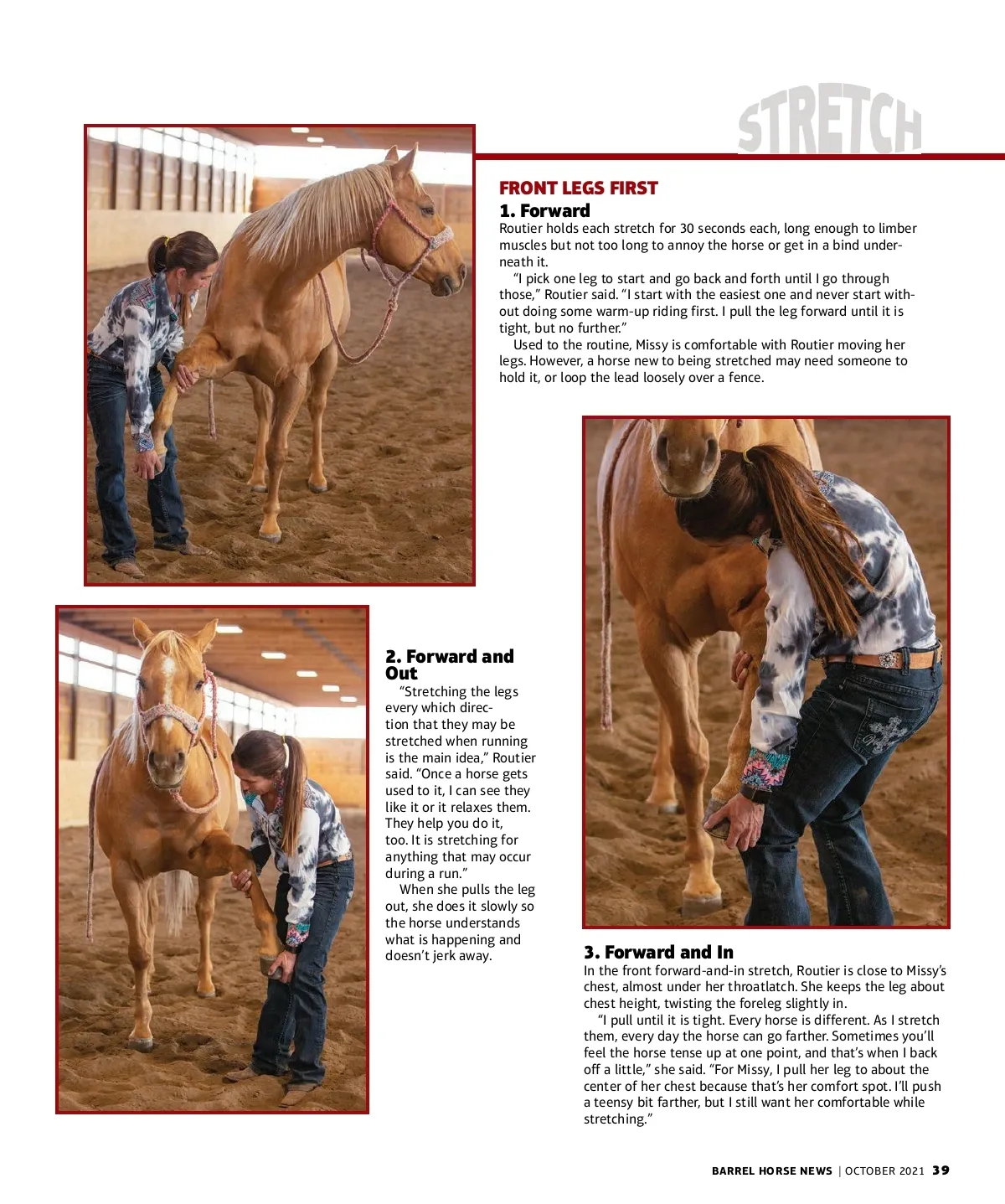 STRETCH

FRONT LEGS FIRST

1. Forward

Routier holds each stretch for 30 seconds each, long enough to limber muscles but not too long to annoy the horse or get in a bind underneath it.

"I pick one leg to start and go back and forth until I go through those," Routier said. "I start with the easiest one and never start without doing some warm-up riding first. I pull the leg forward until it is tight, but no further."

Used to the routine, Missy is comfortable with Routier moving her legs. However, a horse new to being stretched may need someone to hold it, or loop the lead loosely over a fence.

2. Forward and Out

"Stretching the legs every which direction that they may be stretched when running is the main idea," Routier said. "Once a horse gets used to it, I can see they like it or it relaxes them. They help you do it, too. It is stretching for anything that may occur during a run."

When she pulls the leg out, she does it slowly so the horse understands what is happening and doesn't jerk away.

3. Forward and In

In the front forward-and-in stretch, Routier is close to Missy's chest, almost under her throatlatch. She keeps the leg about chest height, twisting the foreleg slightly in.

"I pull until it is tight. Every horse is different. As I stretch them, every day the horse can go farther. Sometimes you'll feel the horse tense up at one point, and that's when I back off a little," she said. "For Missy, I pull her leg to about the center of her chest because that's her comfort spot. I'll push a teensy bit farther, but I still want her comfortable while stretching."

BARREL HORSE NEWS | OCTOBER 2021 39